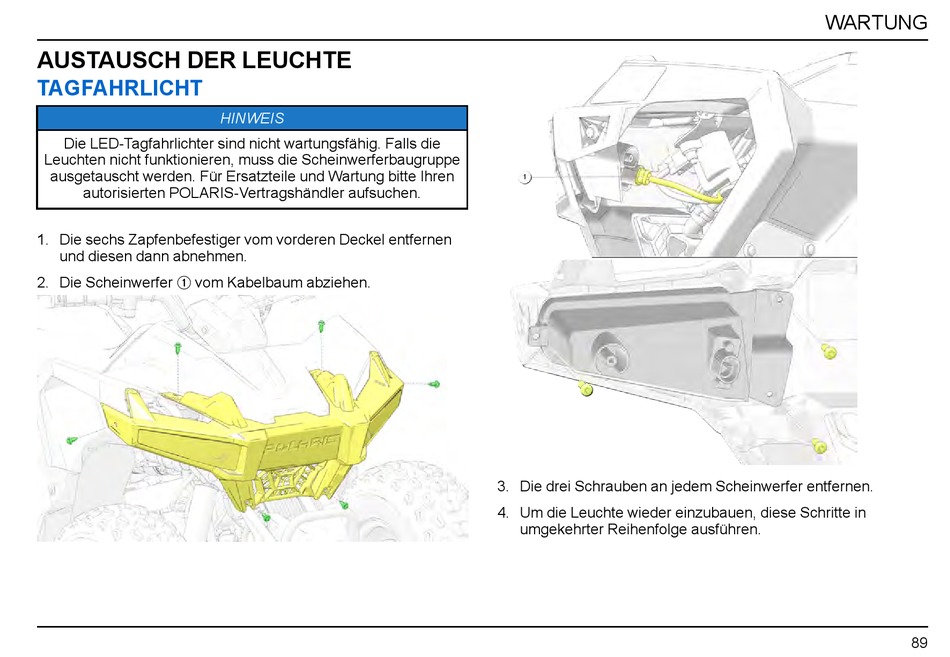 WARTUNG

AUSTAUSCH DER LEUCHTE
TAGFAHRLICHT

HINWEIS

Die LED-Tagfahrlichter sind nicht wartungsfähig. Falls die Leuchten nicht funktionieren, muss die Scheinwerferbaugruppe ausgetauscht werden. Für Ersatzteile und Wartung bitte Ihren autorisierten POLARIS-Vertragshändler aufsuchen.

1. Die sechs Zapfenbefestiger vom vorderen Deckel entfernen und diesen dann abnehmen.

2. Die Scheinwerfer ① vom Kabelbaum abziehen.

POLARIS

1

3. Die drei Schrauben an jedem Scheinwerfer entfernen.

4. Um die Leuchte wieder einzubauen, diese Schritte in umgekehrter Reihenfolge ausführen.

89